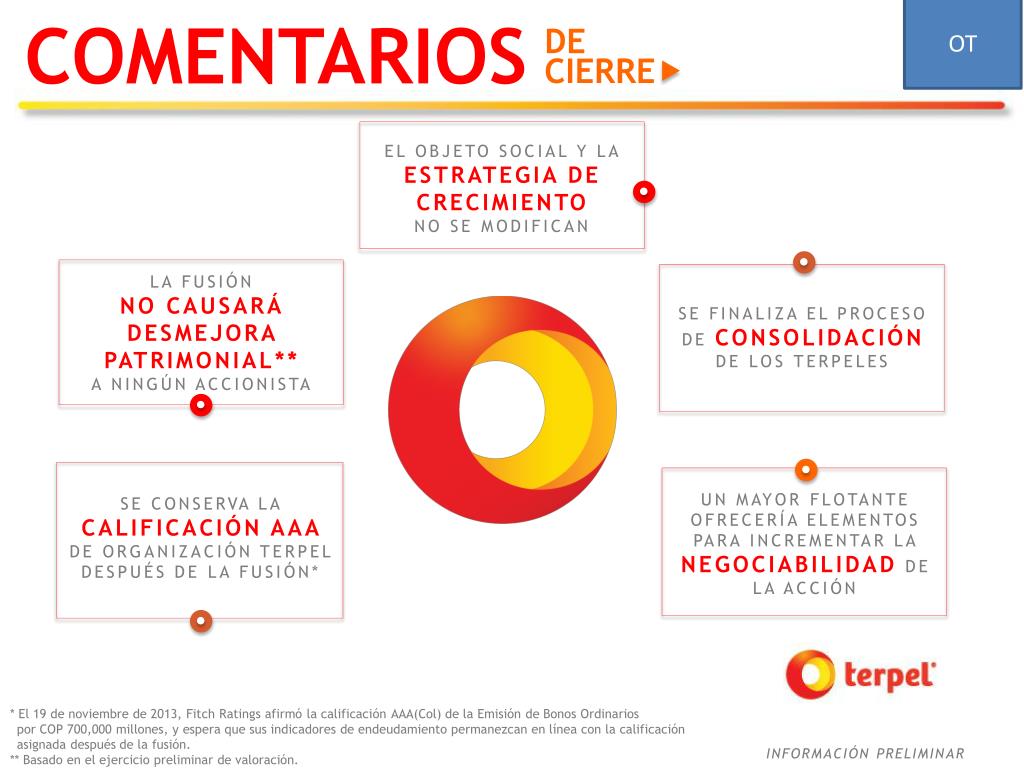 COMENTARIOS DE CIERRE

OT

EL OBJETO SOCIAL Y LA
ESTRATEGIA DE CRECIMIENTO
NO SE MODIFICAN

LA FUSIÓN
NO CAUSARÁ DESMEJORA PATRIMONIAL**
A NINGÚN ACCIONISTA

SE FINALIZA EL PROCESO DE CONSOLIDACIÓN DE LOS TERPELES

SE CONSERVA LA
CALIFICACIÓN AAA
DE ORGANIZACIÓN TERPEL DESPUÉS DE LA FUSIÓN*

UN MAYOR FLOTANTE OFRECERÍA ELEMENTOS PARA INCREMENTAR LA NEGOCIABILIDAD DE LA ACCIÓN

terpel

* El 19 de noviembre de 2013, Fitch Ratings afirmó la calificación AAA(Col) de la Emisión de Bonos Ordinarios por COP 700,000 millones, y espera que sus indicadores de endeudamiento permanezcan en línea con la calificación asignada después de la fusión.
** Basado en el ejercicio preliminar de valoración.

INFORMACIÓN PRELIMINAR